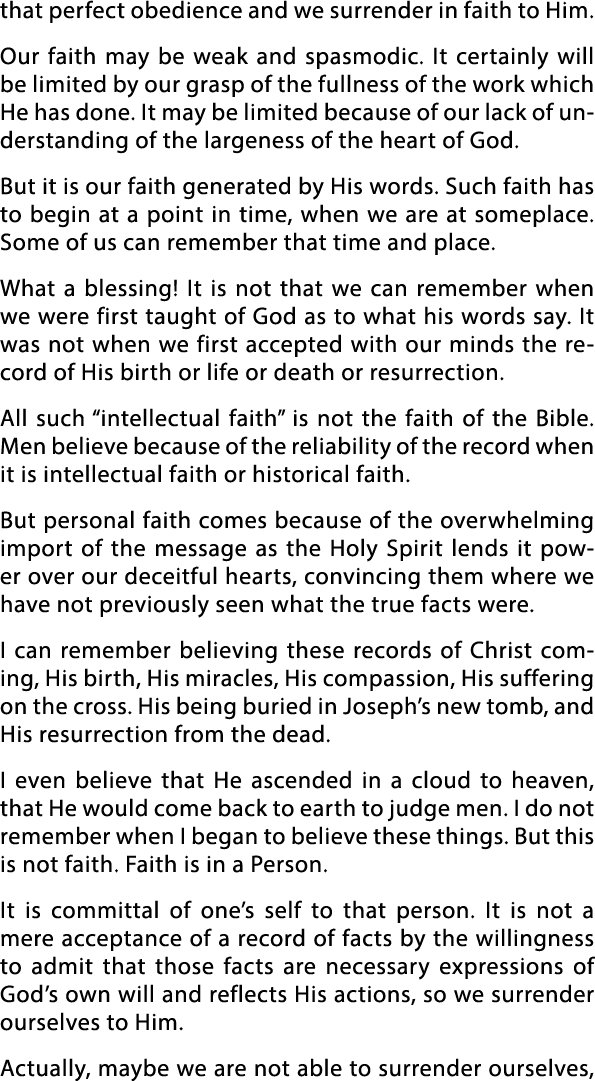 that perfect obedience and we surrender in faith to Him.

Our faith may be weak and spasmodic. It certainly will be limited by our grasp of the fullness of the work which He has done. It may be limited because of our lack of understanding of the largeness of the heart of God.

But it is our faith generated by His words. Such faith has to begin at a point in time, when we are at someplace. Some of us can remember that time and place.

What a blessing! It is not that we can remember when we were first taught of God as to what his words say. It was not when we first accepted with our minds the record of His birth or life or death or resurrection.

All such “intellectual faith” is not the faith of the Bible. Men believe because of the reliability of the record when it is intellectual faith or historical faith.

But personal faith comes because of the overwhelming import of the message as the Holy Spirit lends it power over our deceitful hearts, convincing them where we have not previously seen what the true facts were.

I can remember believing these records of Christ coming, His birth, His miracles, His compassion, His suffering on the cross. His being buried in Joseph’s new tomb, and His resurrection from the dead.

I even believe that He ascended in a cloud to heaven, that He would come back to earth to judge men. I do not remember when I began to believe these things. But this is not faith. Faith is in a Person.

It is committal of one’s self to that person. It is not a mere acceptance of a record of facts by the willingness to admit that those facts are necessary expressions of God’s own will and reflects His actions, so we surrender ourselves to Him.

Actually, maybe we are not able to surrender ourselves,